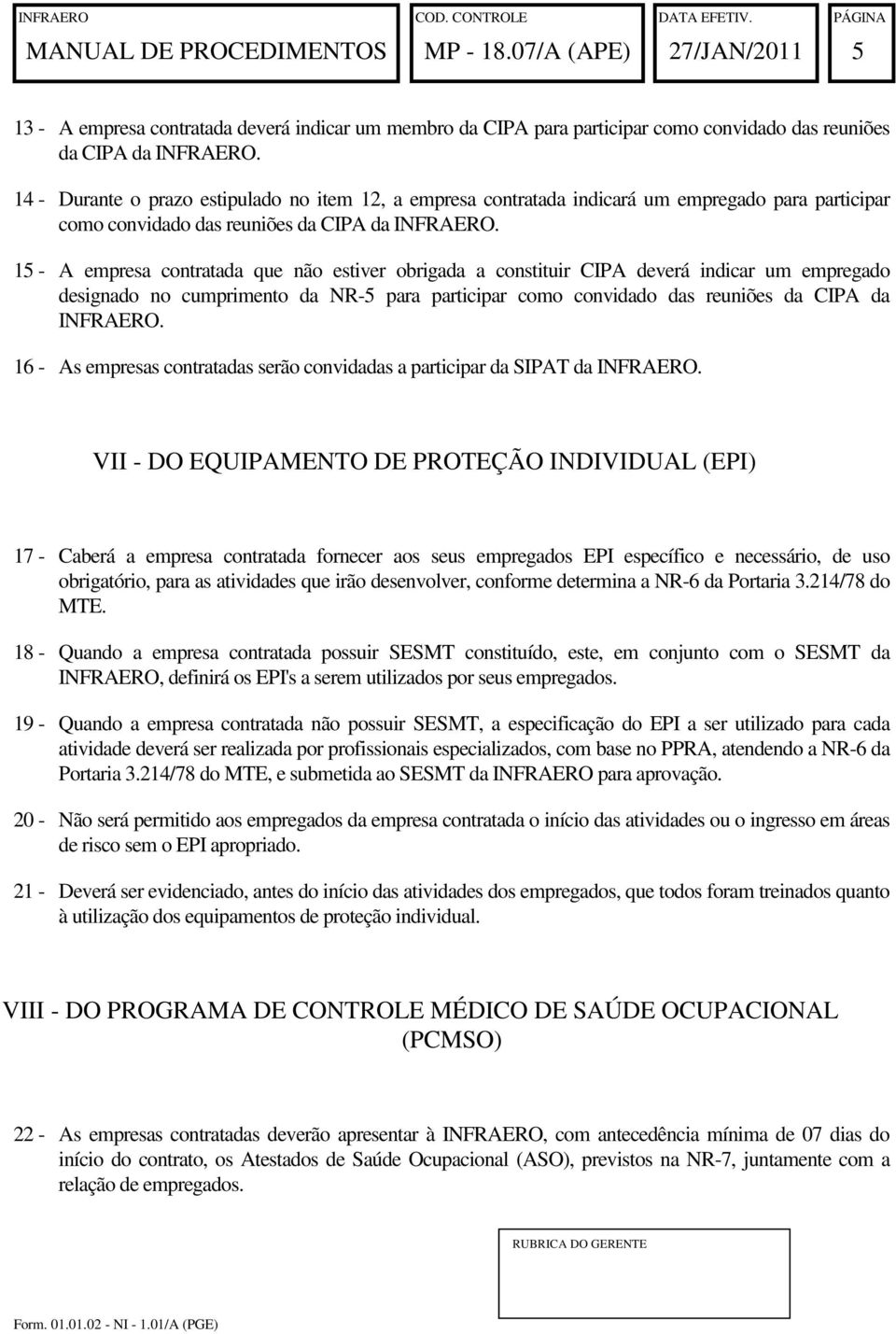 | INFRAERO | COD. CONTROLE | DATA EFETIV. | PÁGINA |
|---|---|---|---|
| MANUAL DE PROCEDIMENTOS | MP - 18.07/A (APE) | 27/JAN/2011 | 5 |

13 - A empresa contratada deverá indicar um membro da CIPA para participar como convidado das reuniões da CIPA da INFRAERO.

14 - Durante o prazo estipulado no item 12, a empresa contratada indicará um empregado para participar como convidado das reuniões da CIPA da INFRAERO.

15 - A empresa contratada que não estiver obrigada a constituir CIPA deverá indicar um empregado designado no cumprimento da NR-5 para participar como convidado das reuniões da CIPA da INFRAERO.

16 - As empresas contratadas serão convidadas a participar da SIPAT da INFRAERO.

VII - DO EQUIPAMENTO DE PROTEÇÃO INDIVIDUAL (EPI)

17 - Caberá a empresa contratada fornecer aos seus empregados EPI específico e necessário, de uso obrigatório, para as atividades que irão desenvolver, conforme determina a NR-6 da Portaria 3.214/78 do MTE.

18 - Quando a empresa contratada possuir SESMT constituído, este, em conjunto com o SESMT da INFRAERO, definirá os EPI's a serem utilizados por seus empregados.

19 - Quando a empresa contratada não possuir SESMT, a especificação do EPI a ser utilizado para cada atividade deverá ser realizada por profissionais especializados, com base no PPRA, atendendo a NR-6 da Portaria 3.214/78 do MTE, e submetida ao SESMT da INFRAERO para aprovação.

20 - Não será permitido aos empregados da empresa contratada o início das atividades ou o ingresso em áreas de risco sem o EPI apropriado.

21 - Deverá ser evidenciado, antes do início das atividades dos empregados, que todos foram treinados quanto à utilização dos equipamentos de proteção individual.

VIII - DO PROGRAMA DE CONTROLE MÉDICO DE SAÚDE OCUPACIONAL (PCMSO)

22 - As empresas contratadas deverão apresentar à INFRAERO, com antecedência mínima de 07 dias do início do contrato, os Atestados de Saúde Ocupacional (ASO), previstos na NR-7, juntamente com a relação de empregados.

RUBRICA DO GERENTE

Form. 01.01.02 - NI - 1.01/A (PGE)